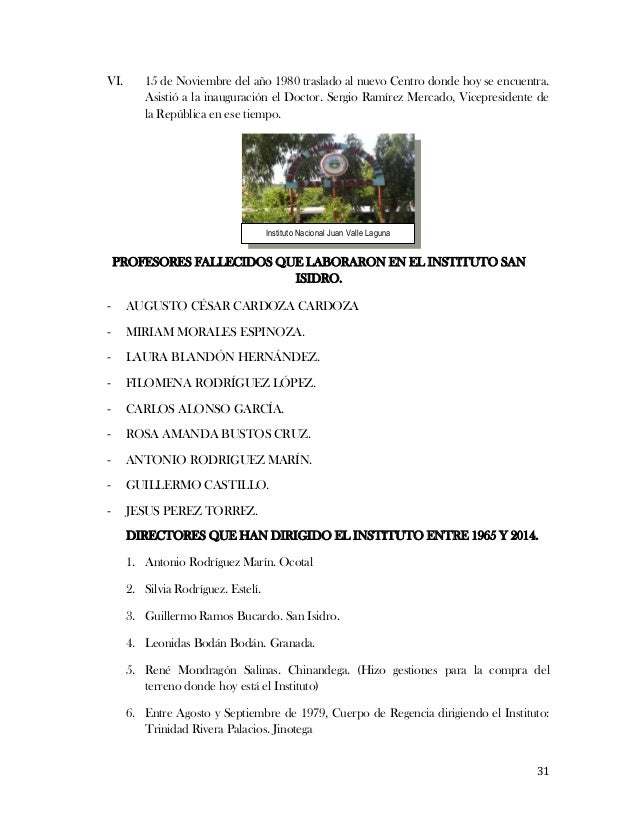 VI. 15 de Noviembre del año 1980 traslado al nuevo Centro donde hoy se encuentra. Asistió a la inauguración el Doctor. Sergio Ramírez Mercado, Vicepresidente de la República en ese tiempo.

Instituto Nacional Juan Valle Laguna

PROFESORES FALLECIDOS QUE LABORARON EN EL INSTITUTO SAN ISIDRO.

- AUGUSTO CÉSAR CARDOZA CARDOZA
- MIRIAM MORALES ESPINOZA.
- LAURA BLANDÓN HERNÁNDEZ.
- FILOMENA RODRÍGUEZ LÓPEZ.
- CARLOS ALONSO GARCÍA.
- ROSA AMANDA BUSTOS CRUZ.
- ANTONIO RODRIGUEZ MARÍN.
- GUILLERMO CASTILLO.
- JESUS PEREZ TORREZ.

DIRECTORES QUE HAN DIRIGIDO EL INSTITUTO ENTRE 1965 Y 2014.

1. Antonio Rodríguez Marín. Ocotal
2. Silvia Rodríguez. Estelí.
3. Guillermo Ramos Bucardo. San Isidro.
4. Leonidas Bodán Bodán. Granada.
5. René Mondragón Salinas. Chinandega. (Hizo gestiones para la compra del terreno donde hoy está el Instituto)
6. Entre Agosto y Septiembre de 1979, Cuerpo de Regencia dirigiendo el Instituto: Trinidad Rivera Palacios. Jinotega

31